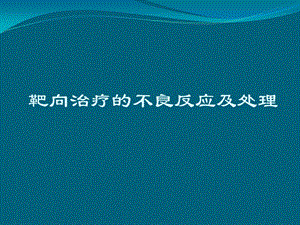 靶向治疗的不良反应及处理